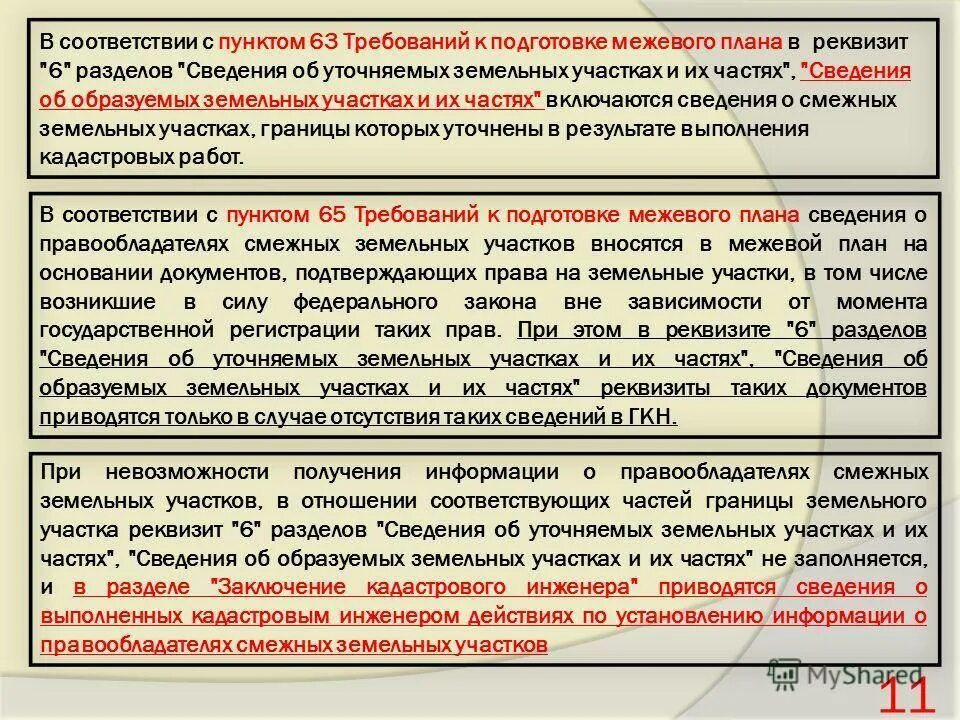 В соответствии с пунктом 63 Требований к подготовке межевого плана в реквизит "6" разделов "Сведения об уточняемых земельных участках и их частях", "Сведения об образуемых земельных участках и их частях" включаются сведения о смежных земельных участках, границы которых уточнены в результате выполнения кадастровых работ.

В соответствии с пунктом 65 Требований к подготовке межевого плана сведения о правообладателях смежных земельных участков вносятся в межевой план на основании документов, подтверждающих права на земельные участки, в том числе возникшие в силу федерального закона вне зависимости от момента государственной регистрации таких прав. При этом в реквизите "6" разделов "Сведения об уточняемых земельных участках и их частях", "Сведения об образуемых земельных участках и их частях" реквизиты таких документов приводятся только в случае отсутствия таких сведений в ГКН.

При невозможности получения информации о правообладателях смежных земельных участков, в отношении соответствующих частей границы земельного участка реквизит "6" разделов "Сведения об уточняемых земельных участках и их частях", "Сведения об образуемых земельных участках и их частях" не заполняется, и в разделе "Заключение кадастрового инженера" приводятся сведения о выполненных кадастровым инженером действиях по установлению информации о правообладателях смежных земельных участков

MyShared

11